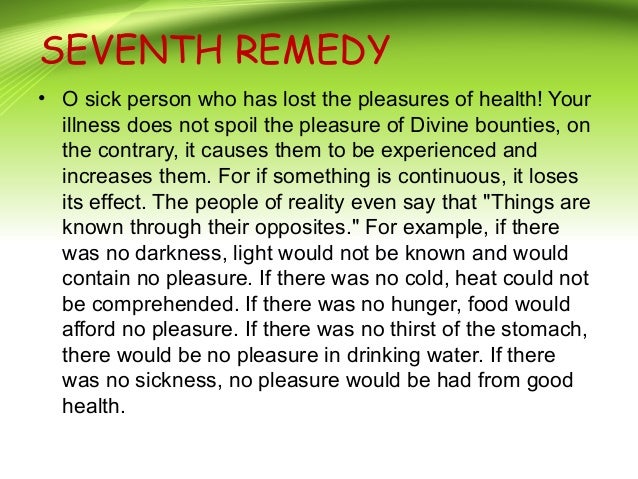 SEVENTH REMEDY

• O sick person who has lost the pleasures of health! Your illness does not spoil the pleasure of Divine bounties, on the contrary, it causes them to be experienced and increases them. For if something is continuous, it loses its effect. The people of reality even say that "Things are known through their opposites." For example, if there was no darkness, light would not be known and would contain no pleasure. If there was no cold, heat could not be comprehended. If there was no hunger, food would afford no pleasure. If there was no thirst of the stomach, there would be no pleasure in drinking water. If there was no sickness, no pleasure would be had from good health.